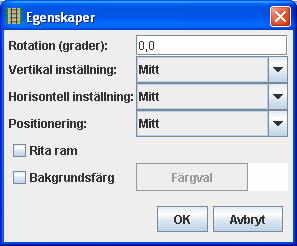 Egenskaper

Rotation (grader): 0,0

Vertikal inställning: Mitt

Horisontell inställning: Mitt

Positionering: Mitt

Rita ram

Bakgrundsfärg Färgval

OK Avbryt